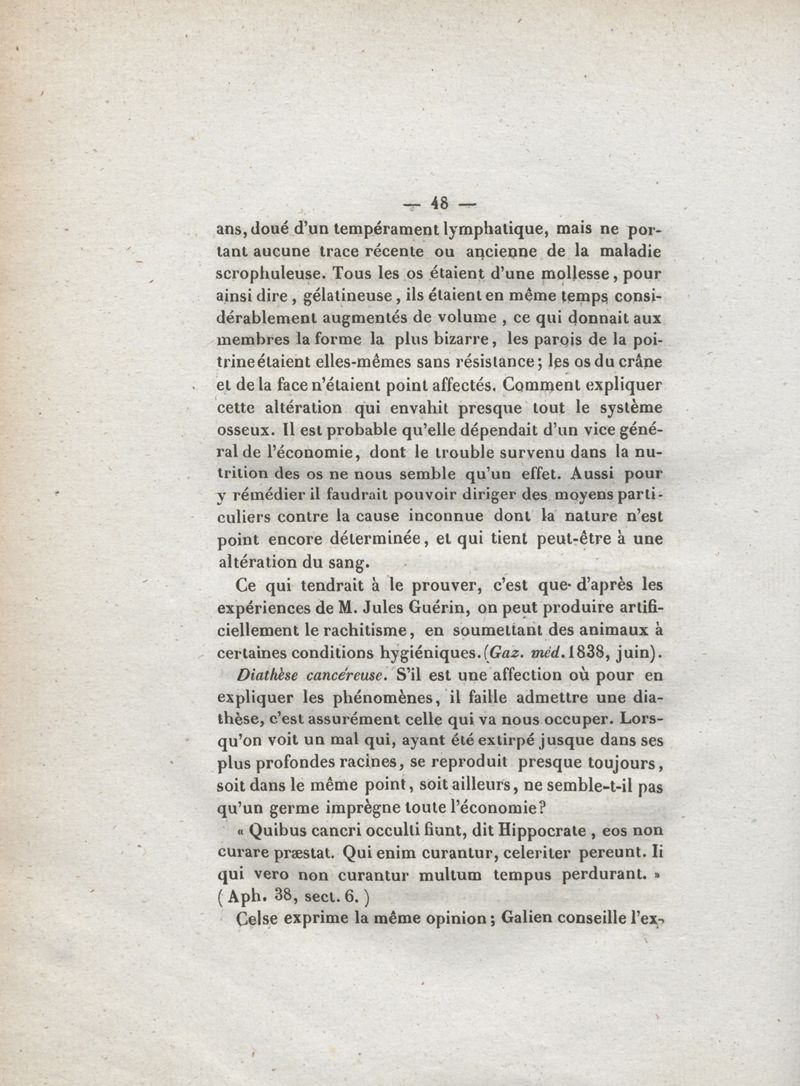 — 48 —

ans, doué d'un tempérament lymphatique, mais ne portant aucune trace récente ou ancienne de la maladie scrophuleuse. Tous les os étaient d'une mollesse, pour ainsi dire, gélatineuse, ils étaient en même temps considérablement augmentés de volume, ce qui donnait aux membres la forme la plus bizarre, les parois de la poitrine étaient elles-mêmes sans résistance; les os du crâne et de la face n'étaient point affectés. Comment expliquer cette altération qui envahit presque tout le système osseux. Il est probable qu'elle dépendait d'un vice général de l'économie, dont le trouble survenu dans la nutrition des os ne nous semble qu'un effet. Aussi pour y rémédier il faudrait pouvoir diriger des moyens particuliers contre la cause inconnue dont la nature n'est point encore déterminée, et qui tient peut-être à une altération du sang.

Ce qui tendrait à le prouver, c'est que d'après les expériences de M. Jules Guérin, on peut produire artificiellement le rachitisme, en soumettant des animaux à certaines conditions hygiéniques. (Gaz. méd. 1838, juin).

Diathèse cancéreuse. S'il est une affection où pour en expliquer les phénomènes, il faille admettre une diathèse, c'est assurément celle qui va nous occuper. Lorsqu'on voit un mal qui, ayant été extirpé jusque dans ses plus profondes racines, se reproduit presque toujours, soit dans le même point, soit ailleurs, ne semble-t-il pas qu'un germe imprègne toute l'économie?

« Quibus cancri occulti fiunt, dit Hippocrate, eos non curare præstat. Qui enim curantur, celeriter pereunt. Ii qui vero non curantur multum tempus perdurant. » (Aph. 38, sect. 6.)

Celse exprime la même opinion; Galien conseille l'ex-